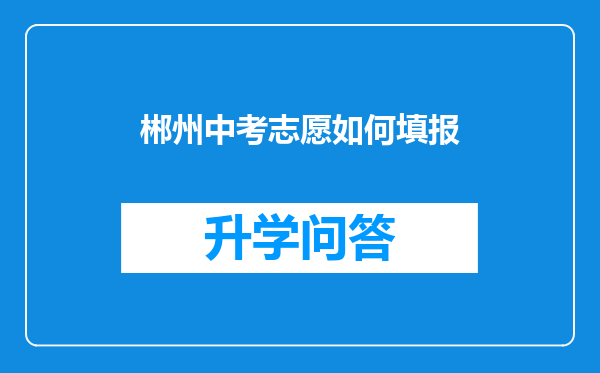 郴州中考志愿如何填报

升学问答